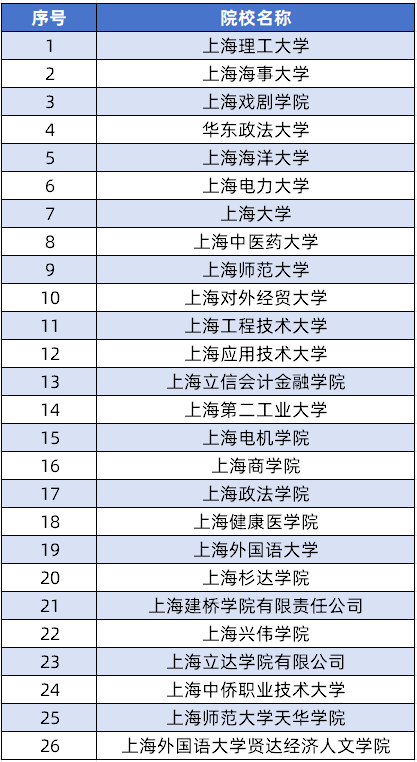 | 序号 | 院校名称 |
|---|---|
| 1 | 上海理工大学 |
| 2 | 上海海事大学 |
| 3 | 上海戏剧学院 |
| 4 | 华东政法大学 |
| 5 | 上海海洋大学 |
| 6 | 上海电力大学 |
| 7 | 上海大学 |
| 8 | 上海中医药大学 |
| 9 | 上海师范大学 |
| 10 | 上海对外经贸大学 |
| 11 | 上海工程技术大学 |
| 12 | 上海应用技术大学 |
| 13 | 上海立信会计金融学院 |
| 14 | 上海第二工业大学 |
| 15 | 上海电机学院 |
| 16 | 上海商学院 |
| 17 | 上海政法学院 |
| 18 | 上海健康医学院 |
| 19 | 上海外国语大学 |
| 20 | 上海杉达学院 |
| 21 | 上海建桥学院有限责任公司 |
| 22 | 上海兴伟学院 |
| 23 | 上海立达学院有限公司 |
| 24 | 上海中侨职业技术大学 |
| 25 | 上海师范大学天华学院 |
| 26 | 上海外国语大学贤达经济人文学院 |